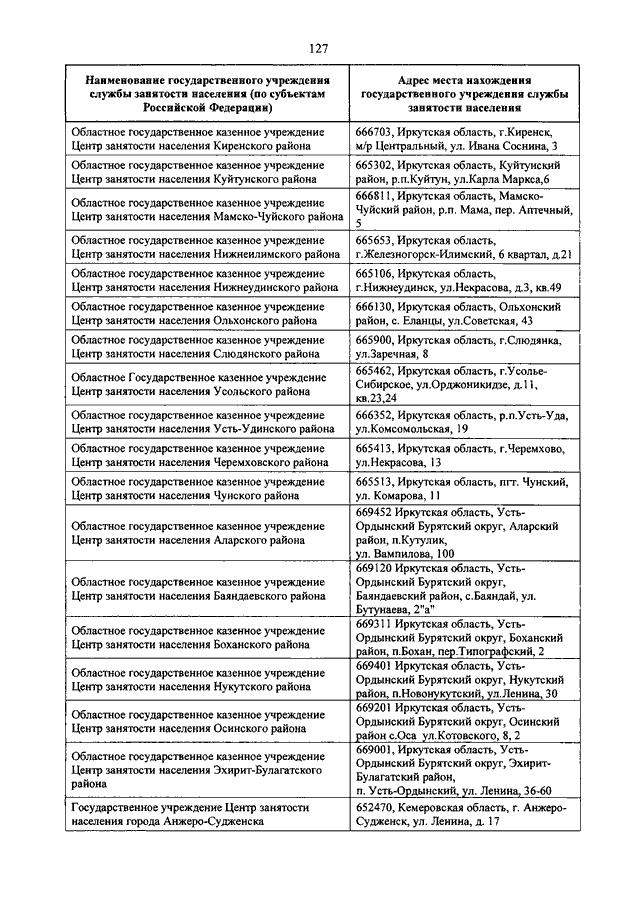 127

| Наименование государственного учреждения службы занятости населения (по субъектам Российской Федерации) | Адрес места нахождения государственного учреждения службы занятости населения |
|---|---|
| Областное государственное казенное учреждение Центр занятости населения Киренского района | 666703, Иркутская область, г.Киренск, м/р Центральный, ул. Ивана Соснина, 3 |
| Областное государственное казенное учреждение Центр занятости населения Куйтунского района | 665302, Иркутская область, Куйтунский район, р.п.Куйтун, ул.Карла Маркса,6 |
| Областное государственное казенное учреждение Центр занятости населения Мамско-Чуйского района | 666811, Иркутская область, Мамско-Чуйский район, р.п. Мама, пер. Аптечный, 5 |
| Областное государственное казенное учреждение Центр занятости населения Нижнеилимского района | 665653, Иркутская область, г.Железногорск-Илимский, 6 квартал, д.21 |
| Областное государственное казенное учреждение Центр занятости населения Нижнеудинского района | 665106, Иркутская область, г.Нижнеудинск, ул.Некрасова, д.3, кв.49 |
| Областное государственное казенное учреждение Центр занятости населения Ольхонского района | 666130, Иркутская область, Ольхонский район, с. Еланцы, ул.Советская, 43 |
| Областное государственное казенное учреждение Центр занятости населения Слюдянского района | 665900, Иркутская область, г.Слюдянка, ул.Заречная, 8 |
| Областное Государственное казенное учреждение Центр занятости населения Усольского района | 665462, Иркутская область, г.Усолье-Сибирское, ул.Орджоникидзе, д.11, кв.23,24 |
| Областное государственное казенное учреждение Центр занятости населения Усть-Удинского района | 666352, Иркутская область, р.п.Усть-Уда, ул.Комсомольская, 19 |
| Областное государственное казенное учреждение Центр занятости населения Черемховского района | 665413, Иркутская область, г.Черемхово, ул.Некрасова, 13 |
| Областное государственное казенное учреждение Центр занятости населения Чунского района | 665513, Иркутская область, пгт. Чунский, ул. Комарова, 11 |
| Областное государственное казенное учреждение Центр занятости населения Аларского района | 669452 Иркутская область, Усть-Ордынский Бурятский округ, Аларский район, п.Кутулик, ул. Вампилова, 100 |
| Областное государственное казенное учреждение Центр занятости населения Баяндаевского района | 669120 Иркутская область, Усть-Ордынский Бурятский округ, Баяндаевский район, с.Баяндай, ул. Бутунаева, 2"а" |
| Областное государственное казенное учреждение Центр занятости населения Боханского района | 669311 Иркутская область, Усть-Ордынский Бурятский округ, Боханский район, п.Бохан, пер.Типографский, 2 |
| Областное государственное казенное учреждение Центр занятости населения Нукутского района | 669401 Иркутская область, Усть-Ордынский Бурятский округ, Нукутский район, п.Новонукутский, ул.Ленина, 30 |
| Областное государственное казенное учреждение Центр занятости населения Осинского района | 669201 Иркутская область, Усть-Ордынский Бурятский округ, Осинский район с.Оса ул.Котовского, 8, 2 |
| Областное государственное казенное учреждение Центр занятости населения Эхирит-Булагатского района | 669001, Иркутская область, Усть-Ордынский Бурятский округ, Эхирит-Булагатский район, п. Усть-Ордынский, ул. Ленина, 36-60 |
| Государственное учреждение Центр занятости населения города Анжеро-Судженска | 652470, Кемеровская область, г. Анжеро-Судженск, ул. Ленина, д. 17 |